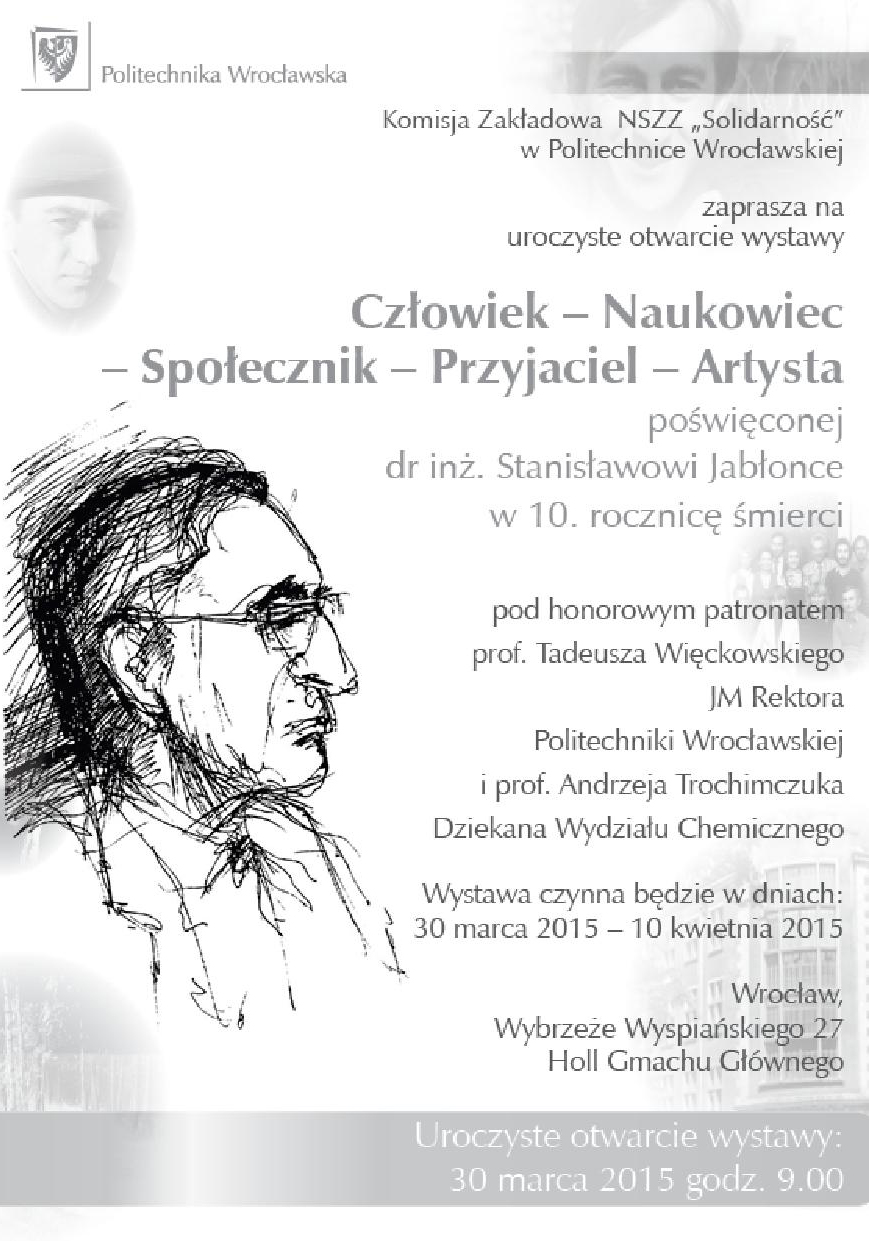 Politechnika Wrocławska

Komisja Zakładowa NSZZ „Solidarność”
w Politechnice Wrocławskiej

zaprasza na
uroczyste otwarcie wystawy

Człowiek – Naukowiec
– Społecznik – Przyjaciel – Artysta

poświęconej
dr inż. Stanisławowi Jabłonce
w 10. rocznicę śmierci

pod honorowym patronatem
prof. Tadeusza Więckowskiego
JM Rektora
Politechniki Wrocławskiej
i prof. Andrzeja Trochimczuka
Dziekana Wydziału Chemicznego

Wystawa czynna będzie w dniach:
30 marca 2015 – 10 kwietnia 2015

Wrocław,
Wybrzeże Wyspiańskiego 27
Holl Gmachu Głównego

Uroczyste otwarcie wystawy:
30 marca 2015 godz. 9.00